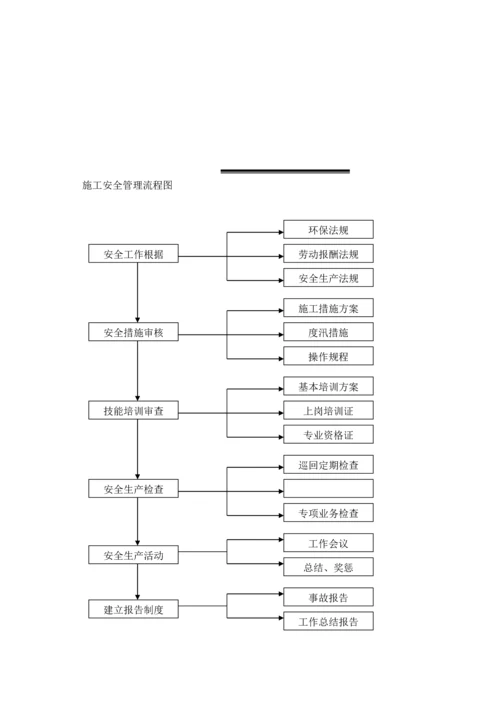 施工安全管理流程图

安全工作根据
环保法规
劳动报酬法规
安全生产法规

安全措施审核
施工措施方案
度汛措施
操作规程

技能培训审查
基本培训方案
上岗培训证
专业资格证

安全生产检查
巡回定期检查
专项业务检查

安全生产活动
工作会议
总结、奖惩

建立报告制度
事故报告
工作总结报告